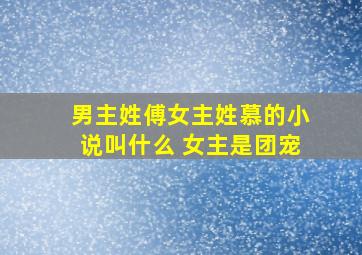 男主姓傅女主姓慕的小说叫什么 女主是团宠